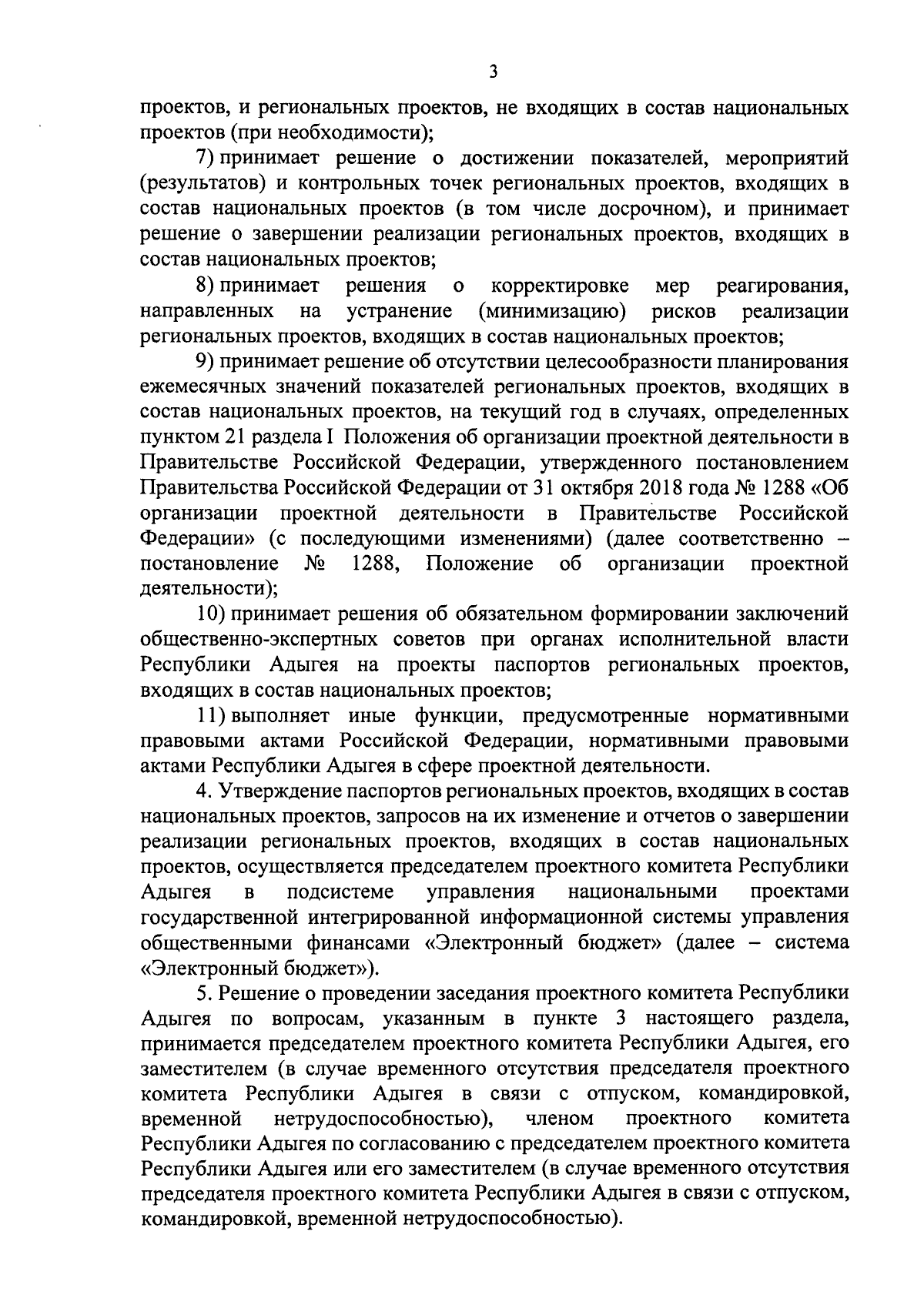 3

проектов, и региональных проектов, не входящих в состав национальных проектов (при необходимости);

7) принимает решение о достижении показателей, мероприятий (результатов) и контрольных точек региональных проектов, входящих в состав национальных проектов (в том числе досрочном), и принимает решение о завершении реализации региональных проектов, входящих в состав национальных проектов;

8) принимает решения о корректировке мер реагирования, направленных на устранение (минимизацию) рисков реализации региональных проектов, входящих в состав национальных проектов;

9) принимает решение об отсутствии целесообразности планирования ежемесячных значений показателей региональных проектов, входящих в состав национальных проектов, на текущий год в случаях, определенных пунктом 21 раздела I Положения об организации проектной деятельности в Правительстве Российской Федерации, утвержденного постановлением Правительства Российской Федерации от 31 октября 2018 года № 1288 «Об организации проектной деятельности в Правительстве Российской Федерации» (с последующими изменениями) (далее соответственно – постановление № 1288, Положение об организации проектной деятельности);

10) принимает решения об обязательном формировании заключений общественно-экспертных советов при органах исполнительной власти Республики Адыгея на проекты паспортов региональных проектов, входящих в состав национальных проектов;

11) выполняет иные функции, предусмотренные нормативными правовыми актами Российской Федерации, нормативными правовыми актами Республики Адыгея в сфере проектной деятельности.

4. Утверждение паспортов региональных проектов, входящих в состав национальных проектов, запросов на их изменение и отчетов о завершении реализации региональных проектов, входящих в состав национальных проектов, осуществляется председателем проектного комитета Республики Адыгея в подсистеме управления национальными проектами государственной интегрированной информационной системы управления общественными финансами «Электронный бюджет» (далее – система «Электронный бюджет»).

5. Решение о проведении заседания проектного комитета Республики Адыгея по вопросам, указанным в пункте 3 настоящего раздела, принимается председателем проектного комитета Республики Адыгея, его заместителем (в случае временного отсутствия председателя проектного комитета Республики Адыгея в связи с отпуском, командировкой, временной нетрудоспособностью), членом проектного комитета Республики Адыгея по согласованию с председателем проектного комитета Республики Адыгея или его заместителем (в случае временного отсутствия председателя проектного комитета Республики Адыгея в связи с отпуском, командировкой, временной нетрудоспособностью).